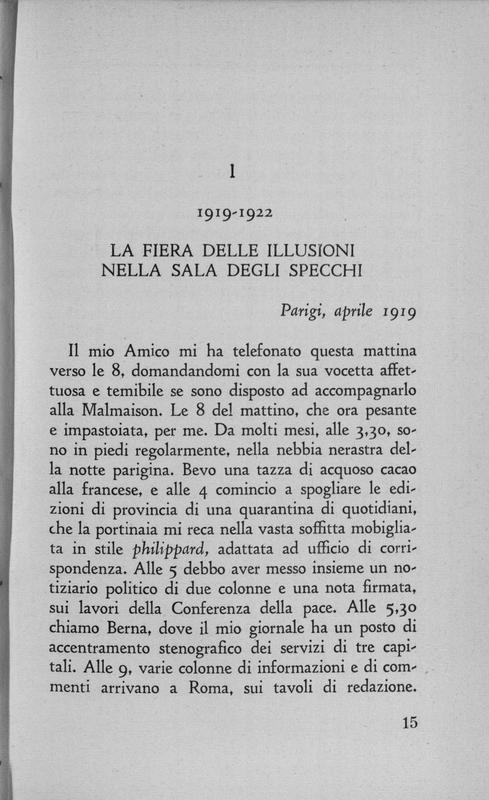 I

1919-1922

LA FIERA DELLE ILLUSIONI
NELLA SALA DEGLI SPECCHI

Parigi, aprile 1919

Il mio Amico mi ha telefonato questa mattina verso le 8, domandandomi con la sua vocetta affettuosa e temibile se sono disposto ad accompagnarlo alla Malmaison. Le 8 del mattino, che ora pesante e impastoiata, per me. Da molti mesi, alle 3,30, sono in piedi regolarmente, nella nebbia nerastra della notte parigina. Bevo una tazza di acquoso cacao alla francese, e alle 4 comincio a spogliare le edizioni di provincia di una quarantina di quotidiani, che la portinaia mi reca nella vasta soffitta mobigliata in stile philippard, adattata ad ufficio di corrispondenza. Alle 5 debbo aver messo insieme un notiziario politico di due colonne e una nota firmata, sui lavori della Conferenza della pace. Alle 5,30 chiamo Berna, dove il mio giornale ha un posto di accentramento stenografico dei servizi di tre capitali. Alle 9, varie colonne di informazioni e di commenti arrivano a Roma, sui tavoli di redazione.

15